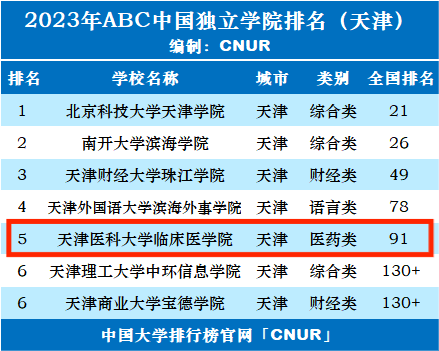 2023年ABC中国独立学院排名（天津）
编制：CNUR

| 排名 | 学校名称 | 城市 | 类别 | 全国排名 |
|---|---|---|---|---|
| 1 | 北京科技大学天津学院 | 天津 | 综合类 | 21 |
| 2 | 南开大学滨海学院 | 天津 | 综合类 | 26 |
| 3 | 天津财经大学珠江学院 | 天津 | 财经类 | 49 |
| 4 | 天津外国语大学滨海外事学院 | 天津 | 语言类 | 78 |
| 5 | 天津医科大学临床医学院 | 天津 | 医药类 | 91 |
| 6 | 天津理工大学中环信息学院 | 天津 | 综合类 | 130+ |
| 6 | 天津商业大学宝德学院 | 天津 | 财经类 | 130+ |

中国大学排行榜官网「CNUR」